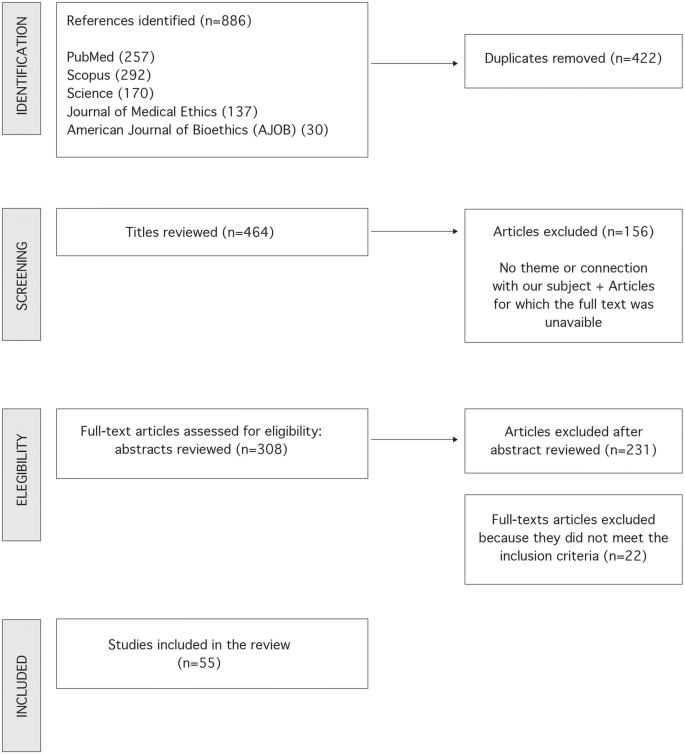 IDENTIFICATION

References identified (n=886)

PubMed (257)
Scopus (292)
Science (170)
Journal of Medical Ethics (137)
American Journal of Bioethics (AJOB) (30)

Duplicates removed (n=422)

SCREENING

Titles reviewed (n=464)

Articles excluded (n=156)

No theme or connection with our subject + Articles for which the full text was unavaible

ELEGIBILITY

Full-text articles assessed for eligibility: abstracts reviewed (n=308)

Articles excluded after abstract reviewed (n=231)

Full-texts articles excluded because they did not meet the inclusion criteria (n=22)

INCLUDED

Studies included in the review (n=55)